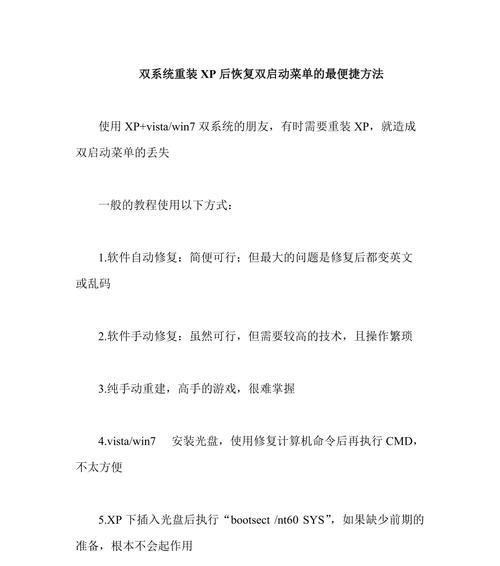 双系统重装 XP 后恢复双启动菜单的最便捷方法

使用 XP+vista/win7 双系统的朋友，有时需要重装 XP，就造成双启动菜单的丢失

一般的教程使用以下方式：

1.软件自动修复：简便可行；但最大的问题是修复后都变英文或乱码

2.软件手动修复：虽然可行，但需要较高的技术，且操作繁琐

3.纯手动重建，高手的游戏，很难掌握

4.vista/win7 安装光盘，使用修复计算机命令后再执行 CMD，不太方便

5.XP 下插入光盘后执行“bootsect /nt60 SYS”，如果缺少前期的准备，根本不会起作用